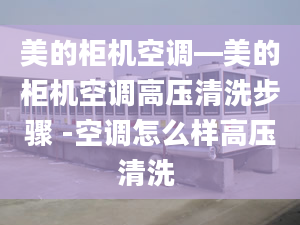 美的柜机空调—美的柜机空调高压清洗步骤 -空调怎么样高压清洗